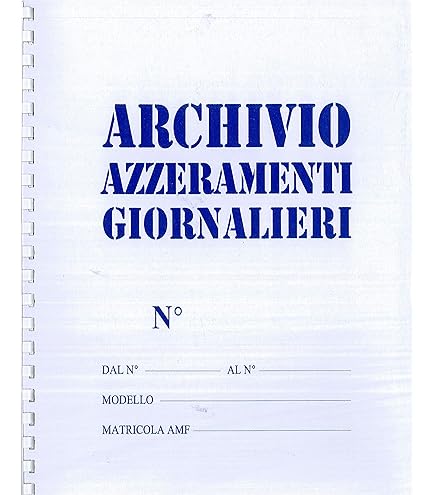 ARCHIVIO
AZZERAMENTI
GIORNALIERI

N°

DAL N° ____ AL N° ____

MODELLO ____

MATRICOLA AMF ____